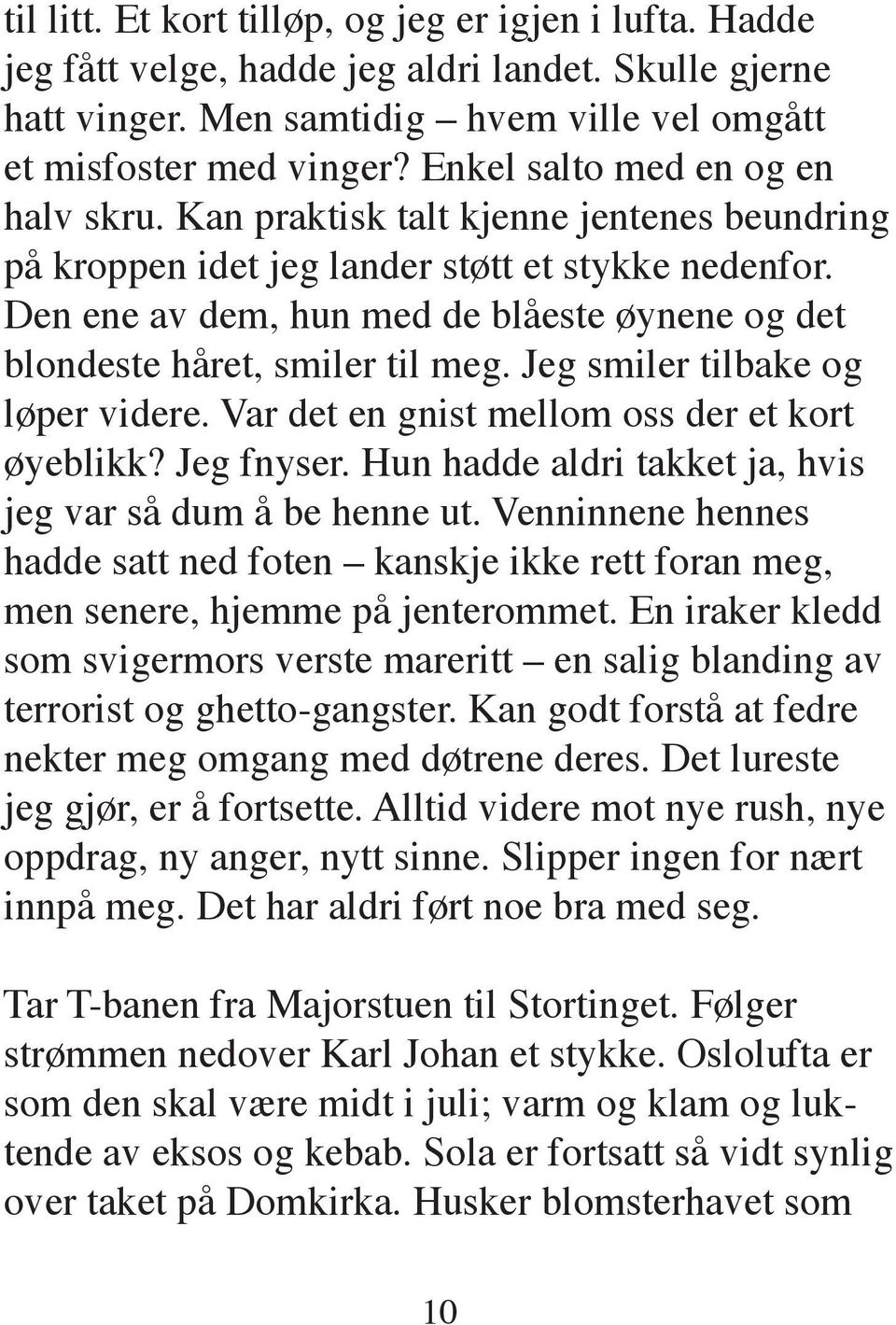 til litt. Et kort tilløp, og jeg er igjen i lufta. Hadde jeg fått velge, hadde jeg aldri landet. Skulle gjerne hatt vinger. Men samtidig – hvem ville vel omgått et misfoster med vinger? Enkel salto med en og en halv skru. Kan praktisk talt kjenne jentenes beundring på kroppen idet jeg lander støtt et stykke nedenfor. Den ene av dem, hun med de blåeste øynene og det blondeste håret, smiler til meg. Jeg smiler tilbake og løper videre. Var det en gnist mellom oss der et kort øyeblikk? Jeg fnyser. Hun hadde aldri takket ja, hvis jeg var så dum å be henne ut. Venninnene hennes hadde satt ned foten – kanskje ikke rett foran meg, men senere, hjemme på jenterommet. En iraker kledd som svigermors verste mareritt – en salig blanding av terrorist og ghetto-gangster. Kan godt forstå at fedre nekter meg omgang med døtrene deres. Det lureste jeg gjør, er å fortsette. Alltid videre mot nye rush, nye oppdrag, ny anger, nytt sinne. Slipper ingen for nært innpå meg. Det har aldri ført noe bra med seg.

Tar T-banen fra Majorstuen til Stortinget. Følger strømmen nedover Karl Johan et stykke. Oslolufta er som den skal være midt i juli; varm og klam og luktende av eksos og kebab. Sola er fortsatt så vidt synlig over taket på Domkirka. Husker blomsterhavet som

10